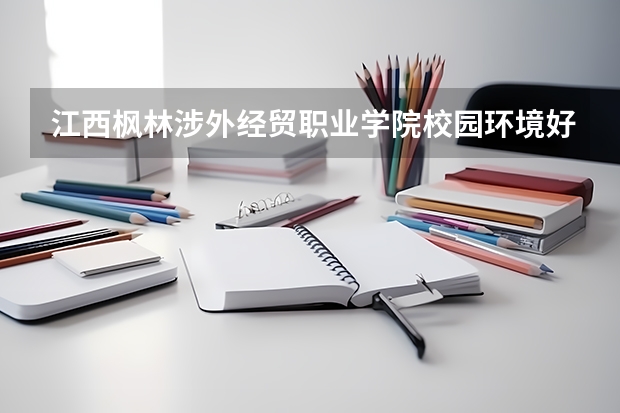 江西枫林涉外经贸职业学院校园环境好